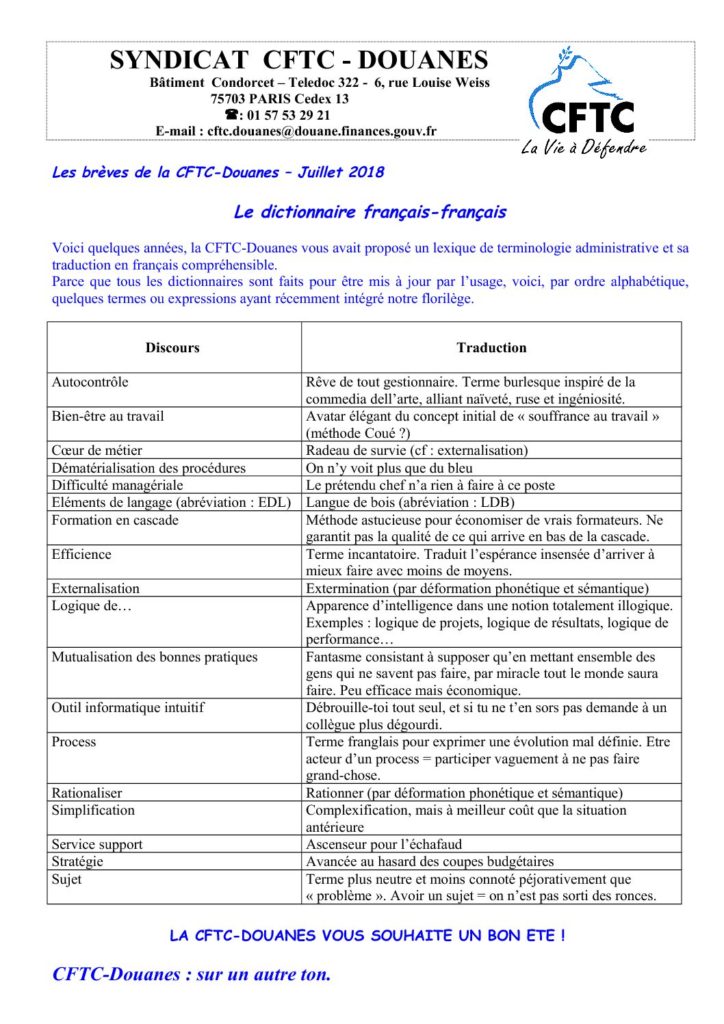 SYNDICAT CFTC - DOUANES
Bâtiment Condorcet – Teledoc 322 - 6, rue Louise Weiss
75703 PARIS Cedex 13
☎: 01 57 53 29 21
E-mail : cftc.douanes@douane.finances.gouv.fr

CFTC
La Vie à Défendre

Les brèves de la CFTC-Douanes – Juillet 2018

Le dictionnaire français-français

Voici quelques années, la CFTC-Douanes vous avait proposé un lexique de terminologie administrative et sa traduction en français compréhensible.
Parce que tous les dictionnaires sont faits pour être mis à jour par l'usage, voici, par ordre alphabétique, quelques termes ou expressions ayant récemment intégré notre florilège.

| Discours | Traduction |
|---|---|
| Autocontrôle | Rêve de tout gestionnaire. Terme burlesque inspiré de la commedia dell'arte, alliant naïveté, ruse et ingéniosité. |
| Bien-être au travail | Avatar élégant du concept initial de « souffrance au travail » (méthode Coué ?) |
| Cœur de métier | Radeau de survie (cf : externalisation) |
| Dématérialisation des procédures | On n'y voit plus que du bleu |
| Difficulté managériale | Le prétendu chef n'a rien à faire à ce poste |
| Eléments de langage (abréviation : EDL) | Langue de bois (abréviation : LDB) |
| Formation en cascade | Méthode astucieuse pour économiser de vrais formateurs. Ne garantit pas la qualité de ce qui arrive en bas de la cascade. |
| Efficience | Terme incantatoire. Traduit l'espérance insensée d'arriver à mieux faire avec moins de moyens. |
| Externalisation | Extermination (par déformation phonétique et sémantique) |
| Logique de… | Apparence d'intelligence dans une notion totalement illogique. Exemples : logique de projets, logique de résultats, logique de performance… |
| Mutualisation des bonnes pratiques | Fantasme consistant à supposer qu'en mettant ensemble des gens qui ne savent pas faire, par miracle tout le monde saura faire. Peu efficace mais économique. |
| Outil informatique intuitif | Débrouille-toi tout seul, et si tu ne t'en sors pas demande à un collègue plus dégourdi. |
| Process | Terme franglais pour exprimer une évolution mal définie. Etre acteur d'un process = participer vaguement à ne pas faire grand-chose. |
| Rationaliser | Rationner (par déformation phonétique et sémantique) |
| Simplification | Complexification, mais à meilleur coût que la situation antérieure |
| Service support | Ascenseur pour l'échafaud |
| Stratégie | Avancée au hasard des coupes budgétaires |
| Sujet | Terme plus neutre et moins connoté péjorativement que « problème ». Avoir un sujet = on n'est pas sorti des ronces. |

LA CFTC-DOUANES VOUS SOUHAITE UN BON ETE !

CFTC-Douanes : sur un autre ton.